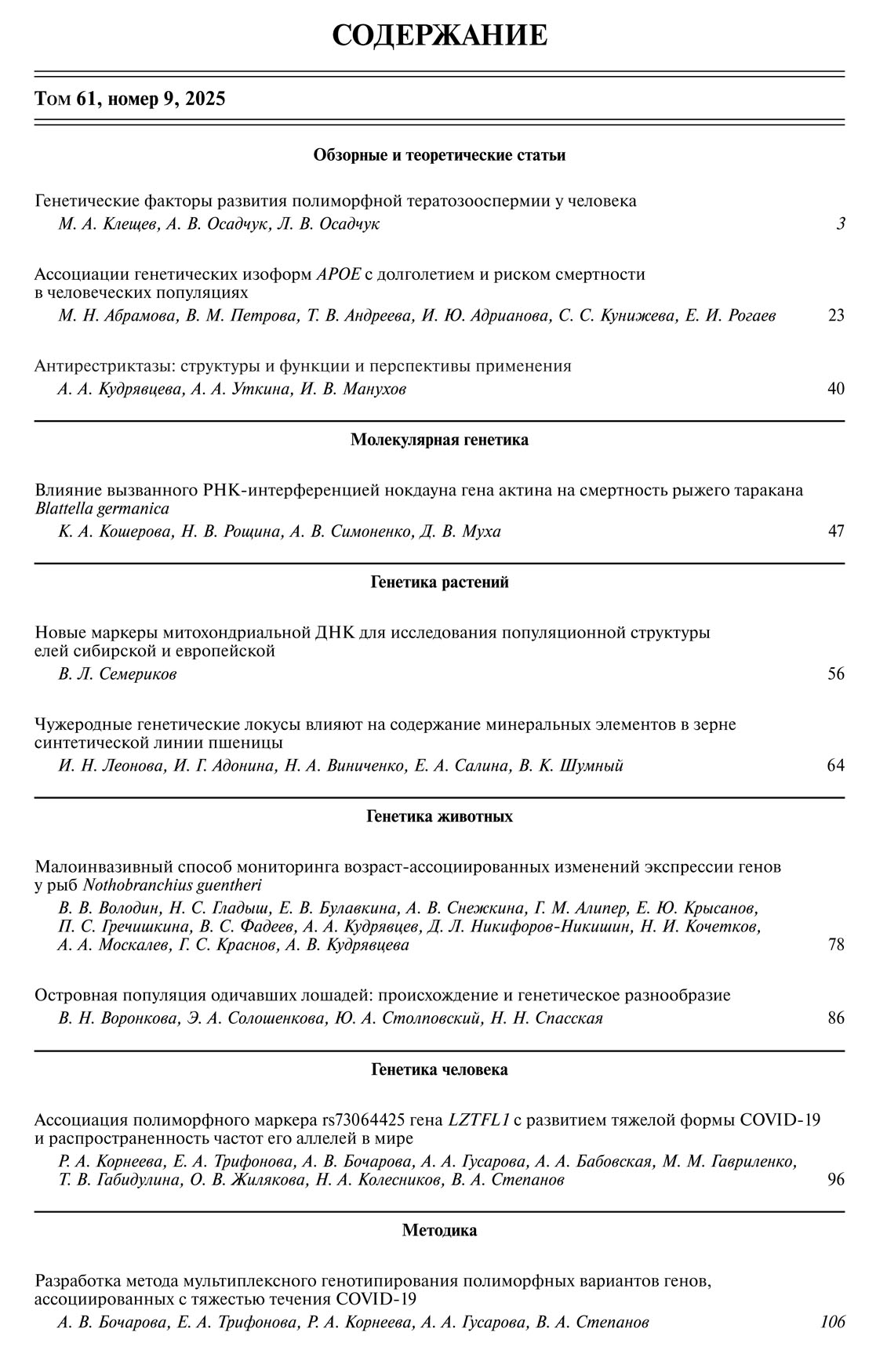 СОДЕРЖАНИЕ

Том 61, номер 9, 2025

Обзорные и теоретические статьи

Генетические факторы развития полиморфной тератозооспермии у человека
М. А. Клещев, А. В. Осадчук, Л. В. Осадчук 3

Ассоциации генетических изоформ APOE с долголетием и риском смертности в человеческих популяциях
М. Н. Абрамова, В. М. Петрова, Т. В. Андреева, И. Ю. Адрианова, С. С. Кунижева, Е. И. Рогаев 23

Антирестриктазы: структуры и функции и перспективы применения
А. А. Кудрявцева, А. А. Уткина, И. В. Манухов 40

Молекулярная генетика

Влияние вызванного РНК-интерференцией нокдауна гена актина на смертность рыжего таракана Blattella germanica
К. А. Кошерова, Н. В. Рощина, А. В. Симоненко, Д. В. Муха 47

Генетика растений

Новые маркеры митохондриальной ДНК для исследования популяционной структуры елей сибирской и европейской
В. Л. Семериков 56

Чужеродные генетические локусы влияют на содержание минеральных элементов в зерне синтетической линии пшеницы
И. Н. Леонова, И. Г. Адонина, Н. А. Виниченко, Е. А. Салина, В. К. Шумный 64

Генетика животных

Малоинвазивный способ мониторинга возраст-ассоциированных изменений экспрессии генов у рыб Nothobranchius guentheri
В. В. Володин, Н. С. Гладыш, Е. В. Булавкина, А. В. Снежкина, Г. М. Алипер, Е. Ю. Крысанов, П. С. Гречишкина, В. С. Фадеев, А. А. Кудрявцев, Д. Л. Никифоров-Никишин, Н. И. Кочетков, А. А. Москалев, Г. С. Краснов, А. В. Кудрявцева 78

Островная популяция одичавших лошадей: происхождение и генетическое разнообразие
В. Н. Воронкова, Э. А. Солошенкова, Ю. А. Столповский, Н. Н. Спасская 86

Генетика человека

Ассоциация полиморфного маркера rs73064425 гена LZTFL1 с развитием тяжелой формы COVID-19 и распространенность частот его аллелей в мире
Р. А. Корнеева, Е. А. Трифонова, А. В. Бочарова, А. А. Гусарова, А. А. Бабовская, М. М. Гавриленко, Т. В. Габидулина, О. В. Жилякова, Н. А. Колесников, В. А. Степанов 96

Методика

Разработка метода мультиплексного генотипирования полиморфных вариантов генов, ассоциированных с тяжестью течения COVID-19
А. В. Бочарова, Е. А. Трифонова, Р. А. Корнеева, А. А. Гусарова, В. А. Степанов 106